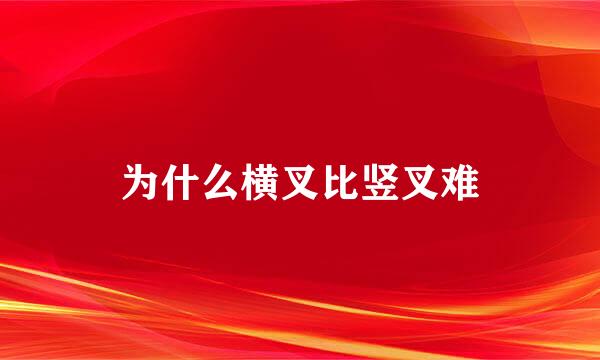 为什么横叉比竖叉难